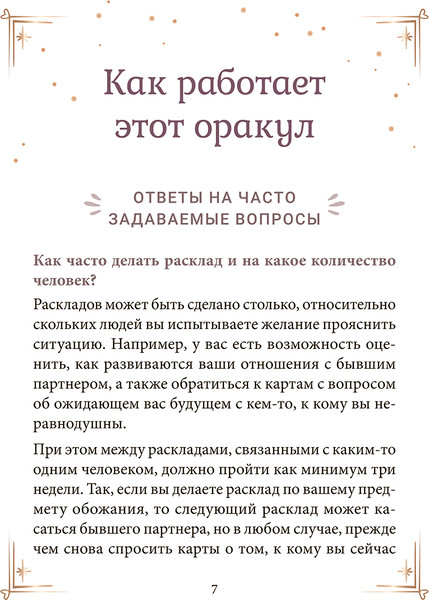 Как работает этот оракул

ОТВЕТЫ НА ЧАСТО ЗАДАВАЕМЫЕ ВОПРОСЫ

Как часто делать расклад и на какое количество человек?

Раскладов может быть сделано столько, относительно скольких людей вы испытываете желание прояснить ситуацию. Например, у вас есть возможность оценить, как развиваются ваши отношения с бывшим партнером, а также обратиться к картам с вопросом об ожидающем вас будущем с кем-то, к кому вы неравнодушны.

При этом между раскладами, связанными с каким-то одним человеком, должно пройти как минимум три недели. Так, если вы делаете расклад по вашему предмету обожания, то следующий расклад может касаться бывшего партнера, но в любом случае, прежде чем снова спросить карты о том, к кому вы сейчас

7